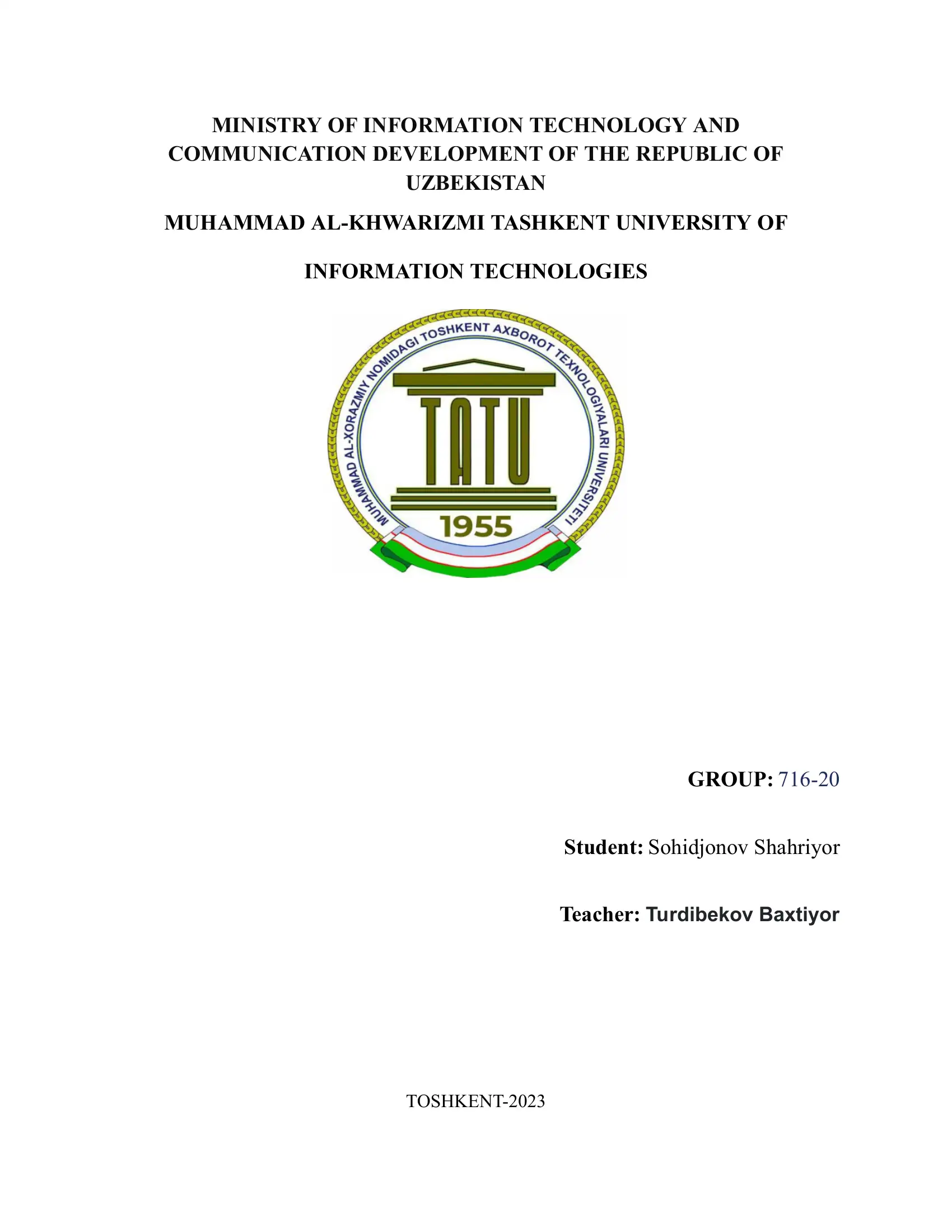 MINISTRY OF INFORMATION TECHNOLOGY AND COMMUNICATION DEVELOPMENT OF THE REPUBLIC OF UZBEKISTAN

MUHAMMAD AL-KHWARIZMI TASHKENT UNIVERSITY OF

INFORMATION TECHNOLOGIES

MUHAMMAD AL-XORAZMIY NOMIDAGI TOSHKENT AXBOROT TEXNOLOGIYALARI UNIVERSITETI

TATU

1955

GROUP: 716-20

Student: Sohidjonov Shahriyor

Teacher: Turdibekov Baxtiyor

TOSHKENT-2023